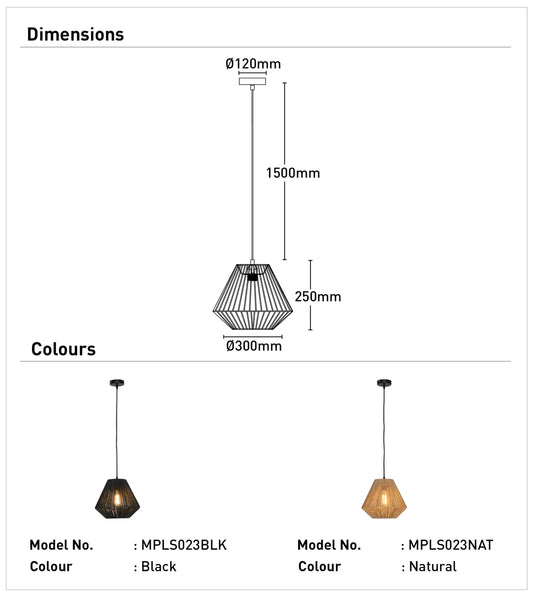 Dimensions

Ø120mm

1500mm

250mm

Ø300mm

Colours

Model No. : MPLS023BLK
Colour : Black

Model No. : MPLS023NAT
Colour : Natural